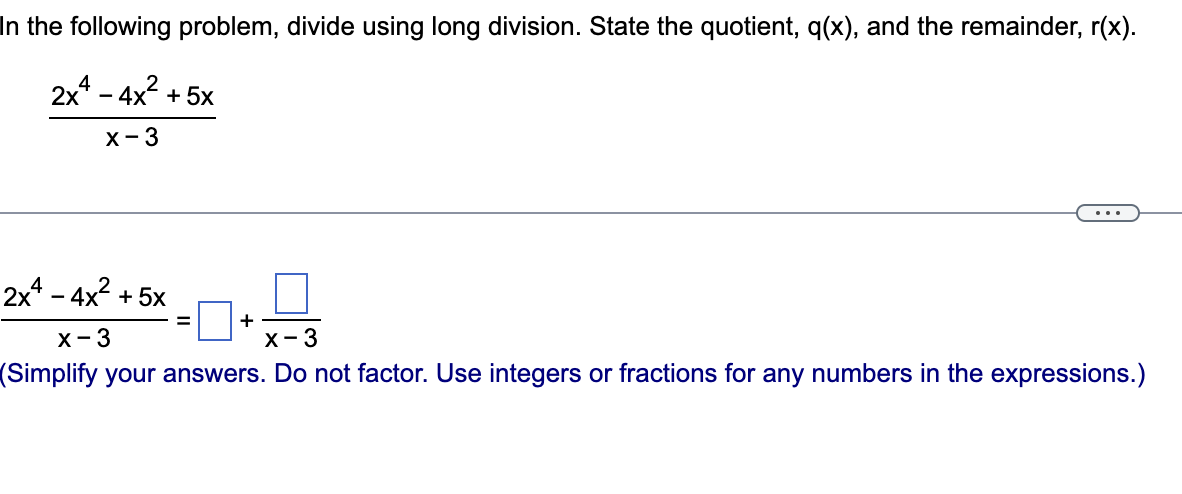 In the following problem, divide using long division. State the quotient, q(x), and the remainder, r(x).

$\frac{2x^4 - 4x^2 + 5x}{x - 3}$

...

$\frac{2x^4 - 4x^2 + 5x}{x - 3} = \square + \frac{\square}{x - 3}$

(Simplify your answers. Do not factor. Use integers or fractions for any numbers in the expressions.)